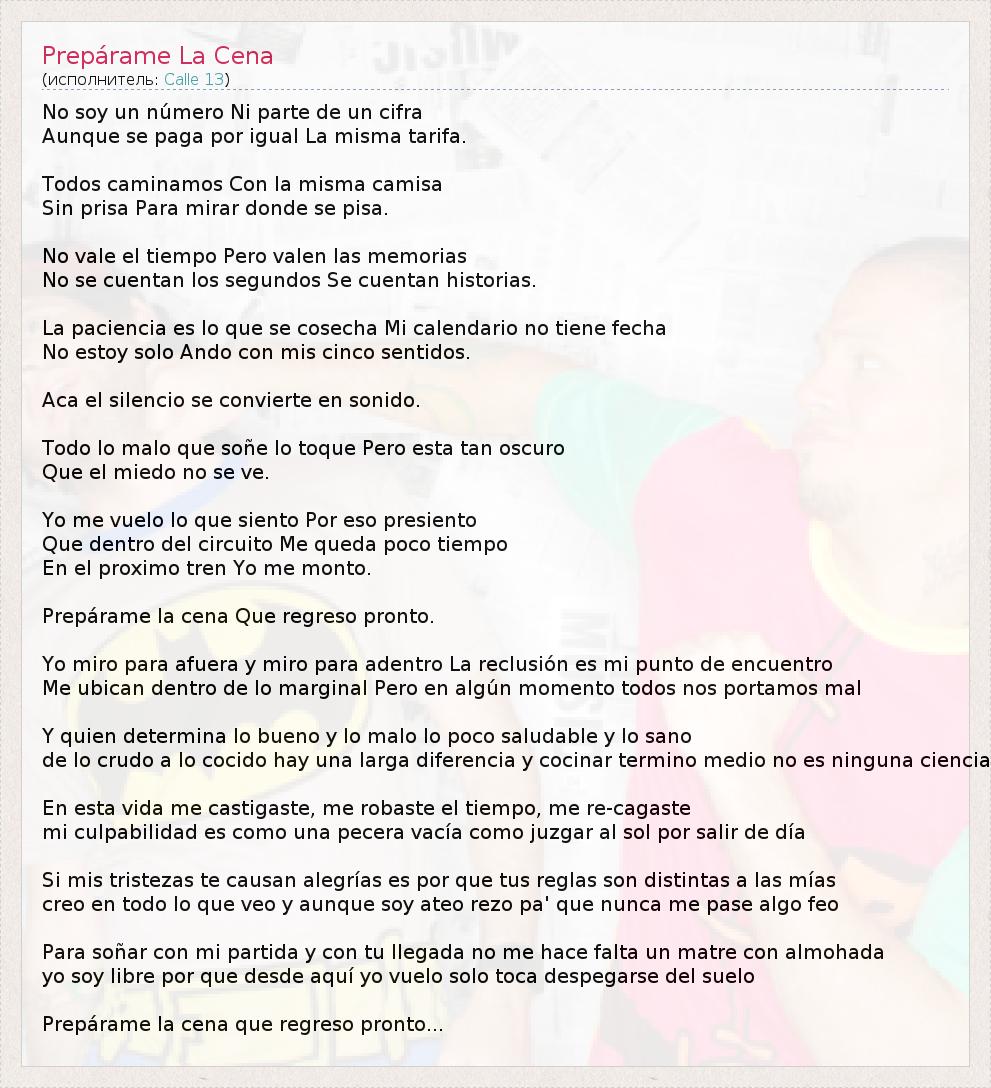 Prepárame La Cena
(исполнитель: Calle 13)

No soy un número Ni parte de un cifra
Aunque se paga por igual La misma tarifa.

Todos caminamos Con la misma camisa
Sin prisa Para mirar donde se pisa.

No vale el tiempo Pero valen las memorias
No se cuentan los segundos Se cuentan historias.

La paciencia es lo que se cosecha Mi calendario no tiene fecha
No estoy solo Ando con mis cinco sentidos.

Aca el silencio se convierte en sonido.

Todo lo malo que soñe lo toque Pero esta tan oscuro
Que el miedo no se ve.

Yo me vuelo lo que siento Por eso presiento
Que dentro del circuito Me queda poco tiempo
En el proximo tren Yo me monto.

Prepárame la cena Que regreso pronto.

Yo miro para afuera y miro para adentro La reclusión es mi punto de encuentro
Me ubican dentro de lo marginal Pero en algún momento todos nos portamos mal

Y quien determina lo bueno y lo malo lo poco saludable y lo sano
de lo crudo a lo cocido hay una larga diferencia y cocinar termino medio no es ninguna ciencia

En esta vida me castigaste, me robaste el tiempo, me re-cagaste
mi culpabilidad es como una pecera vacía como juzgar al sol por salir de día

Si mis tristezas te causan alegrías es por que tus reglas son distintas a las mías
creo en todo lo que veo y aunque soy ateo rezo pa' que nunca me pase algo feo

Para soñar con mi partida y con tu llegada no me hace falta un matre con almohada
yo soy libre por que desde aquí yo vuelo solo toca despegarse del suelo

Prepárame la cena que regreso pronto...